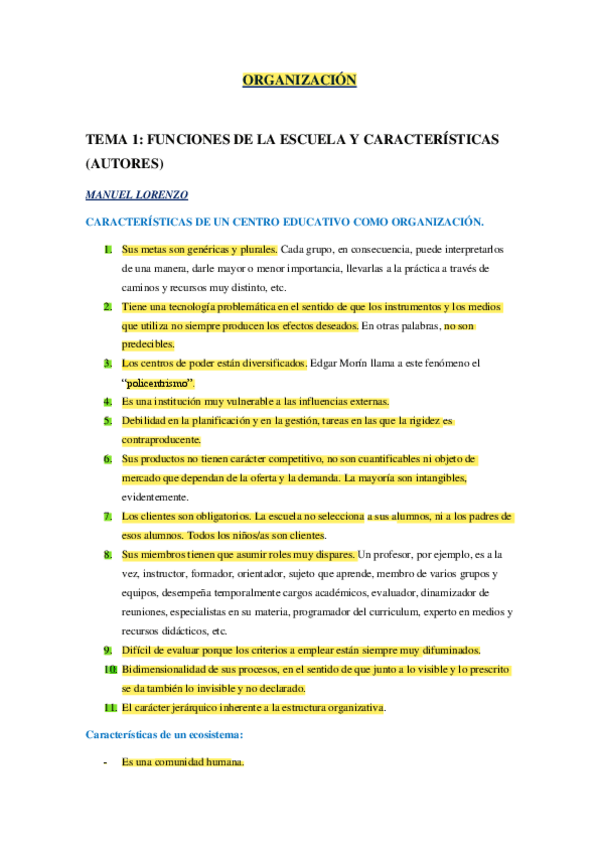 ORGANIZACIÓN

TEMA 1: FUNCIONES DE LA ESCUELA Y CARACTERÍSTICAS (AUTORES)

MANUEL LORENZO

CARACTERÍSTICAS DE UN CENTRO EDUCATIVO COMO ORGANIZACIÓN.

1. Sus metas son genéricas y plurales. Cada grupo, en consecuencia, puede interpretarlos de una manera, darle mayor o menor importancia, llevarlas a la práctica a través de caminos y recursos muy distinto, etc.
2. Tiene una tecnología problemática en el sentido de que los instrumentos y los medios que utiliza no siempre producen los efectos deseados. En otras palabras, no son predecibles.
3. Los centros de poder están diversificados. Edgar Morín llama a este fenómeno el "policentrismo".
4. Es una institución muy vulnerable a las influencias externas.
5. Debilidad en la planificación y en la gestión, tareas en las que la rigidez es contraproducente.
6. Sus productos no tienen carácter competitivo, no son cuantificables ni objeto de mercado que dependan de la oferta y la demanda. La mayoría son intangibles, evidentemente.
7. Los clientes son obligatorios. La escuela no selecciona a sus alumnos, ni a los padres de esos alumnos. Todos los niños/as son clientes.
8. Sus miembros tienen que asumir roles muy dispares. Un profesor, por ejemplo, es a la vez, instructor, formador, orientador, sujeto que aprende, membro de varios grupos y equipos, desempeña temporalmente cargos académicos, evaluador, dinamizador de reuniones, especialistas en su materia, programador del curriculum, experto en medios y recursos didácticos, etc.
9. Difícil de evaluar porque los criterios a emplear están siempre muy difuminados.
10. Bidimensionalidad de sus procesos, en el sentido de que junto a lo visible y lo prescrito se da también lo invisible y no declarado.
11. El carácter jerárquico inherente a la estructura organizativa.

Características de un ecosistema:

- Es una comunidad humana.